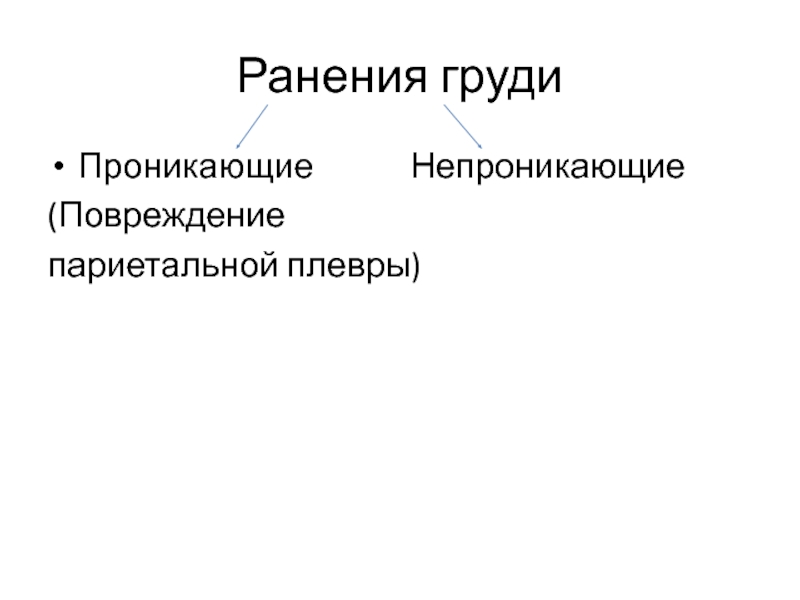 Ранения груди

• Проникающие Непроникающие

(Повреждение париетальной плевры)